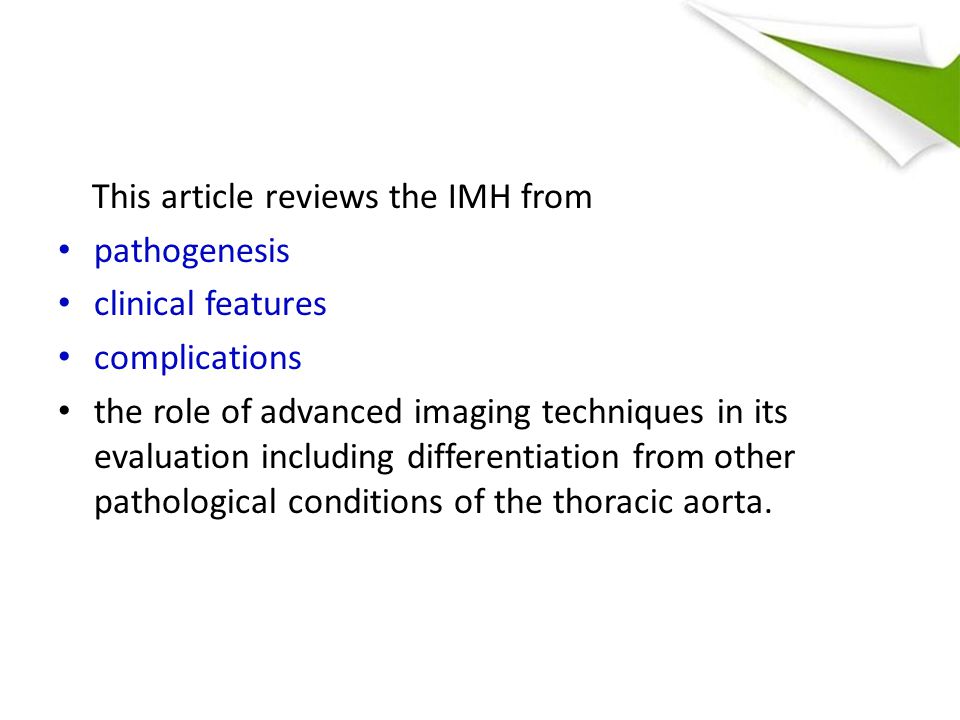 This article reviews the IMH from

• pathogenesis
• clinical features
• complications
• the role of advanced imaging techniques in its evaluation including differentiation from other pathological conditions of the thoracic aorta.